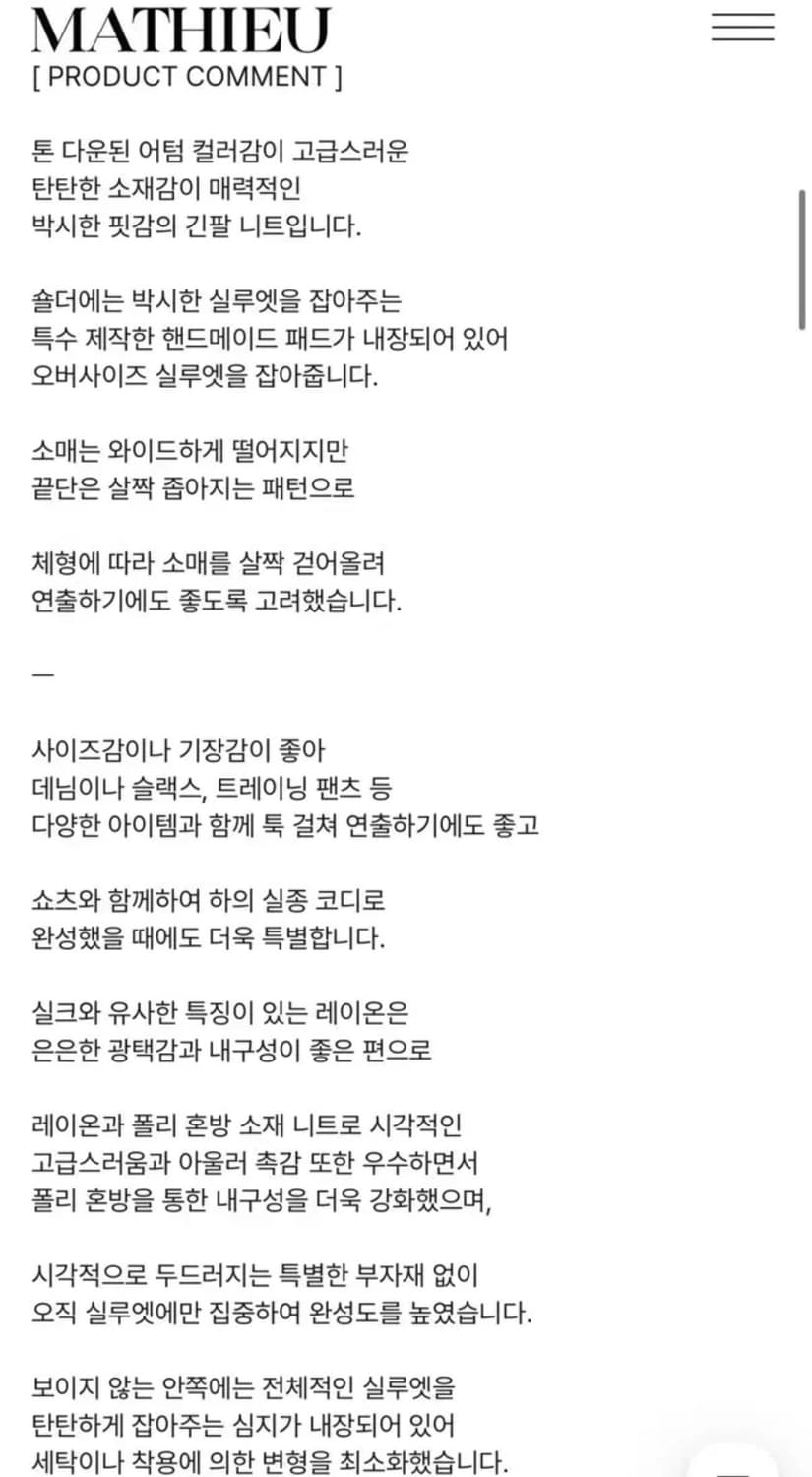 MATHIEU
[ PRODUCT COMMENT ]

톤 다운된 어텀 컬러감이 고급스러운
탄탄한 소재감이 매력적인
박시한 핏감의 긴팔 니트입니다.

숄더에는 박시한 실루엣을 잡아주는
특수 제작한 핸드메이드 패드가 내장되어 있어
오버사이즈 실루엣을 잡아줍니다.

소매는 와이드하게 떨어지지만
끝단은 살짝 좁아지는 패턴으로

체형에 따라 소매를 살짝 걷어올려
연출하기에도 좋도록 고려했습니다.

—

사이즈감이나 기장감이 좋아
데님이나 슬랙스, 트레이닝 팬츠 등
다양한 아이템과 함께 툭 걸쳐 연출하기에도 좋고

쇼츠와 함께하여 하의 실종 코디로
완성했을 때에도 더욱 특별합니다.

실크와 유사한 특징이 있는 레이온은
은은한 광택감과 내구성이 좋은 편으로

레이온과 폴리 혼방 소재 니트로 시각적인
고급스러움과 아울러 촉감 또한 우수하면서
폴리 혼방을 통한 내구성을 더욱 강화했으며,

시각적으로 두드러지는 특별한 부자재 없이
오직 실루엣에만 집중하여 완성도를 높였습니다.

보이지 않는 안쪽에는 전체적인 실루엣을
탄탄하게 잡아주는 심지가 내장되어 있어
세탁이나 착용에 의한 변형을 최소화했습니다.